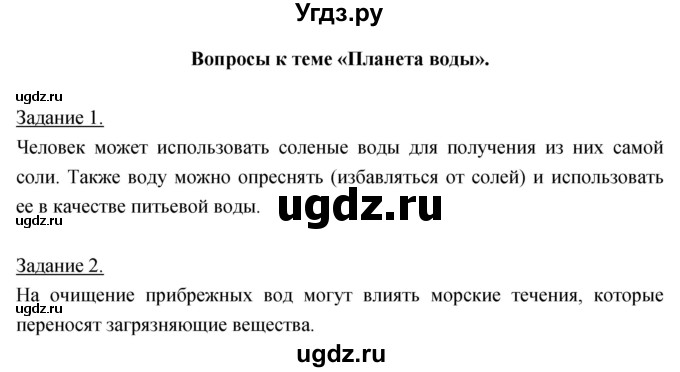 Угдз.ру

Вопросы к теме «Планета воды».

ugdz.ru

Задание 1.

Человек может использовать соленые воды для получения из них самой соли. Также воду можно опреснять (избавляться от солей) и использовать ее в качестве питьевой воды.

ugdz.ru

ugdz.ru

Задание 2.

На очищение прибрежных вод могут влиять морские течения, которые переносят загрязняющие вещества.

ugdz.ru

ugdz.ru